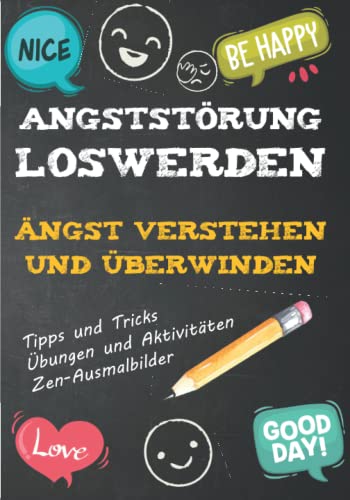 NICE

BE HAPPY

ANGSTSTÖRUNG LOSWERDEN

ÄNGST VERSTEHEN UND ÜBERWINDEN

Tipps und Tricks
Übungen und Aktivitäten
Zen-Ausmalbilder

Love

GOOD DAY!